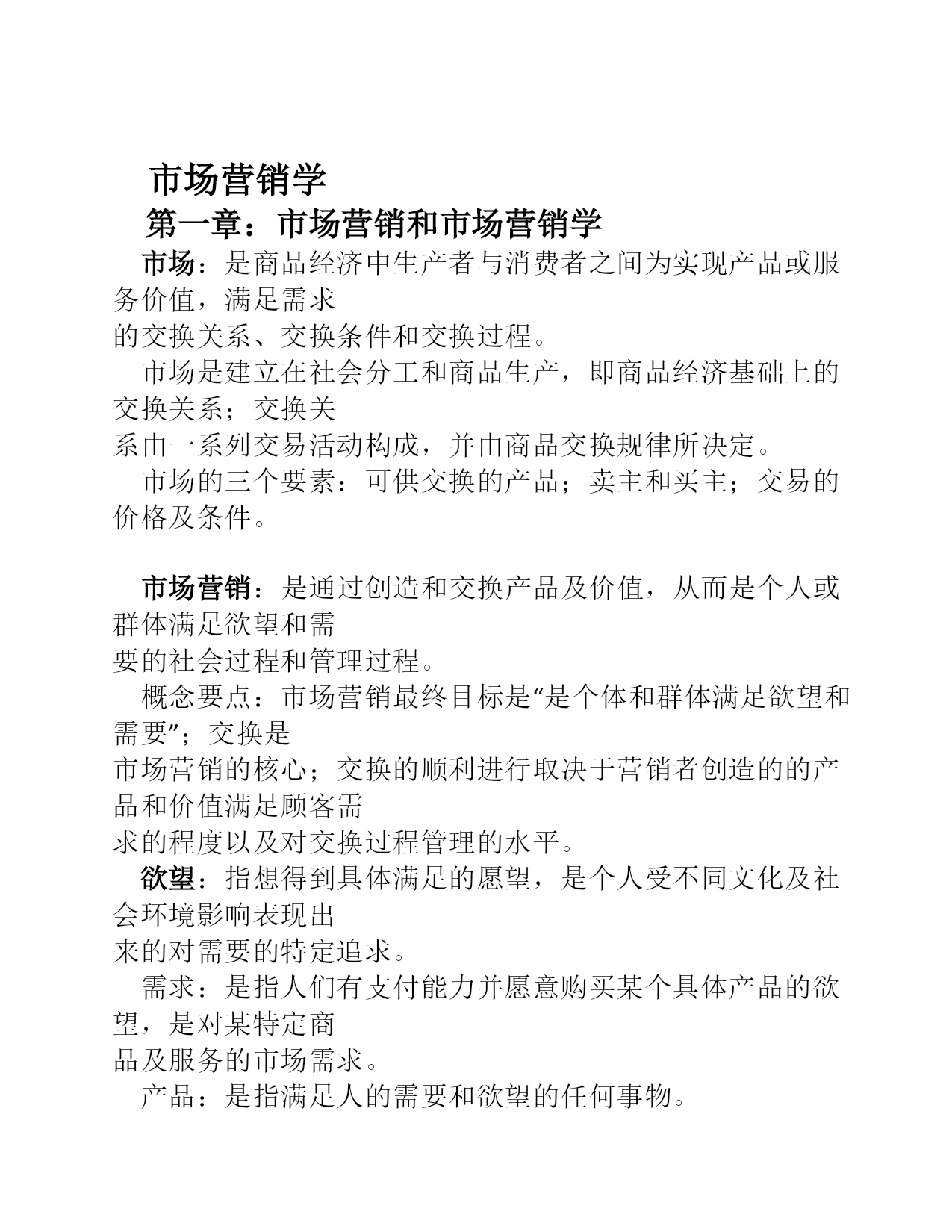 市场营销学

第一章：市场营销和市场营销学

市场：是商品经济中生产者与消费者之间为实现产品或服务价值，满足需求的交换关系、交换条件和交换过程。

市场是建立在社会分工和商品生产，即商品经济基础上的交换关系；交换关系由一系列交易活动构成，并由商品交换规律所决定。

市场的三个要素：可供交换的产品；卖主和买主；交易的价格及条件。

市场营销：是通过创造和交换产品及价值，从而是个人或群体满足欲望和需要的社会过程和管理过程。

概念要点：市场营销最终目标是“是个体和群体满足欲望和需要”；交换是市场营销的核心；交换的顺利进行取决于营销者创造的的产品和价值满足顾客需求的程度以及对交换过程管理的水平。

欲望：指想得到具体满足的愿望，是个人受不同文化及社会环境影响表现出来的对需要的特定追求。

需求：是指人们有支付能力并愿意购买某个具体产品的欲望，是对某特定商品及服务的市场需求。

产品：是指满足人的需要和欲望的任何事物。